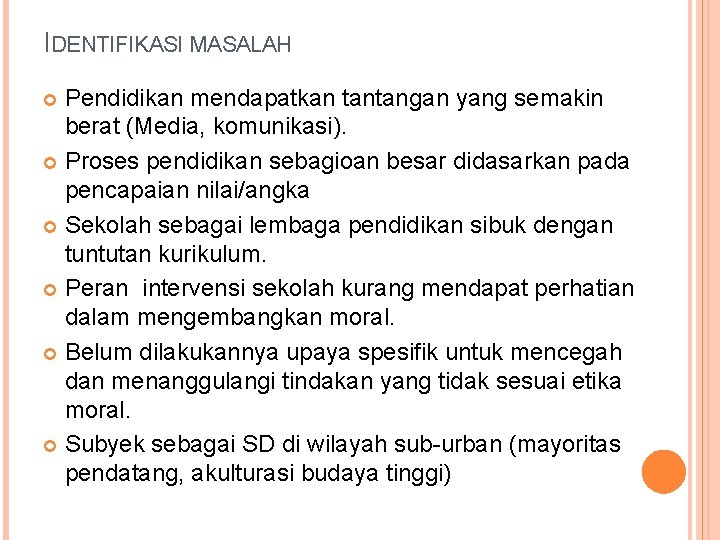 IDENTIFIKASI MASALAH

Pendidikan mendapatkan tantangan yang semakin berat (Media, komunikasi).

Proses pendidikan sebagioan besar didasarkan pada pencapaian nilai/angka

Sekolah sebagai lembaga pendidikan sibuk dengan tuntutan kurikulum.

Peran intervensi sekolah kurang mendapat perhatian dalam mengembangkan moral.

Belum dilakukannya upaya spesifik untuk mencegah dan menanggulangi tindakan yang tidak sesuai etika moral.

Subyek sebagai SD di wilayah sub-urban (mayoritas pendatang, akulturasi budaya tinggi)